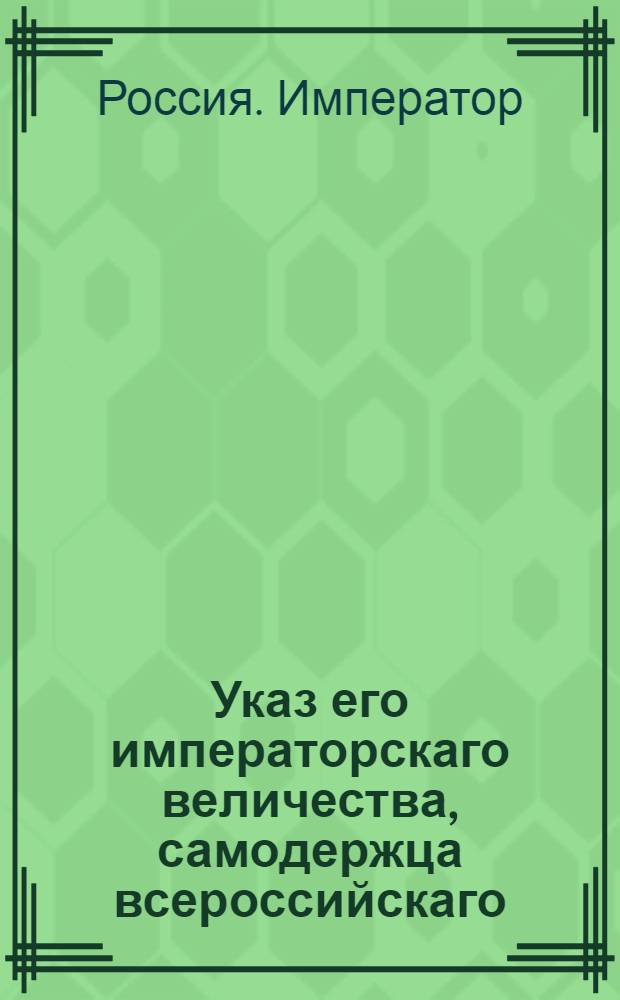 Россия. Император

Указ его императорскаго величества, самодержца всероссийскаго